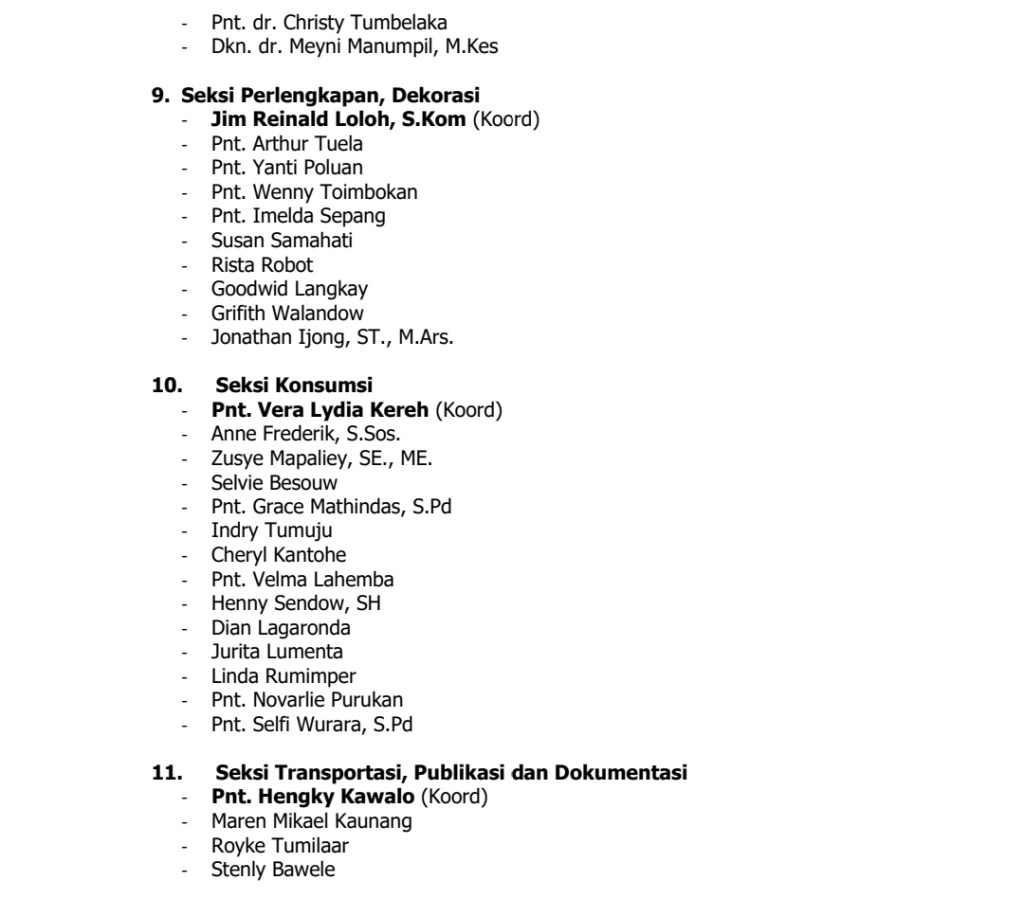 - Pnt. dr. Christy Tumbelaka
- Dkn. dr. Meyni Manumpil, M.Kes

9. Seksi Perlengkapan, Dekorasi
- Jim Reinald Loloh, S.Kom (Koord)
- Pnt. Arthur Tuela
- Pnt. Yanti Poluan
- Pnt. Wenny Toimbokan
- Pnt. Imelda Sepang
- Susan Samahati
- Rista Robot
- Goodwid Langkay
- Grifith Walandow
- Jonathan Ijong, ST., M.Ars.

10. Seksi Konsumsi
- Pnt. Vera Lydia Kereh (Koord)
- Anne Frederik, S.Sos.
- Zusye Mapaliey, SE., ME.
- Selvie Besouw
- Pnt. Grace Mathindas, S.Pd
- Indry Tumuju
- Cheryl Kantohe
- Pnt. Velma Lahemba
- Henny Sendow, SH
- Dian Lagaronda
- Jurita Lumenta
- Linda Rumimper
- Pnt. Novarlie Purukan
- Pnt. Selfi Wurara, S.Pd

11. Seksi Transportasi, Publikasi dan Dokumentasi
- Pnt. Hengky Kawalo (Koord)
- Maren Mikael Kaunang
- Royke Tumilaar
- Stenly Bawele